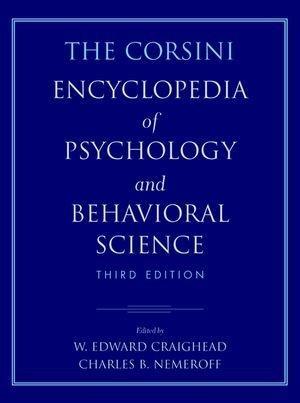 THE CORSINI
ENCYCLOPEDIA
of
PSYCHOLOGY
and
BEHAVIORAL
SCIENCE
THIRD EDITION

Edited by
W. EDWARD CRAIGHEAD
CHARLES B. NEMEROFF